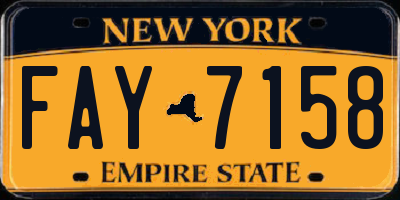 NEW YORK

FAY 7158

EMPIRE STATE